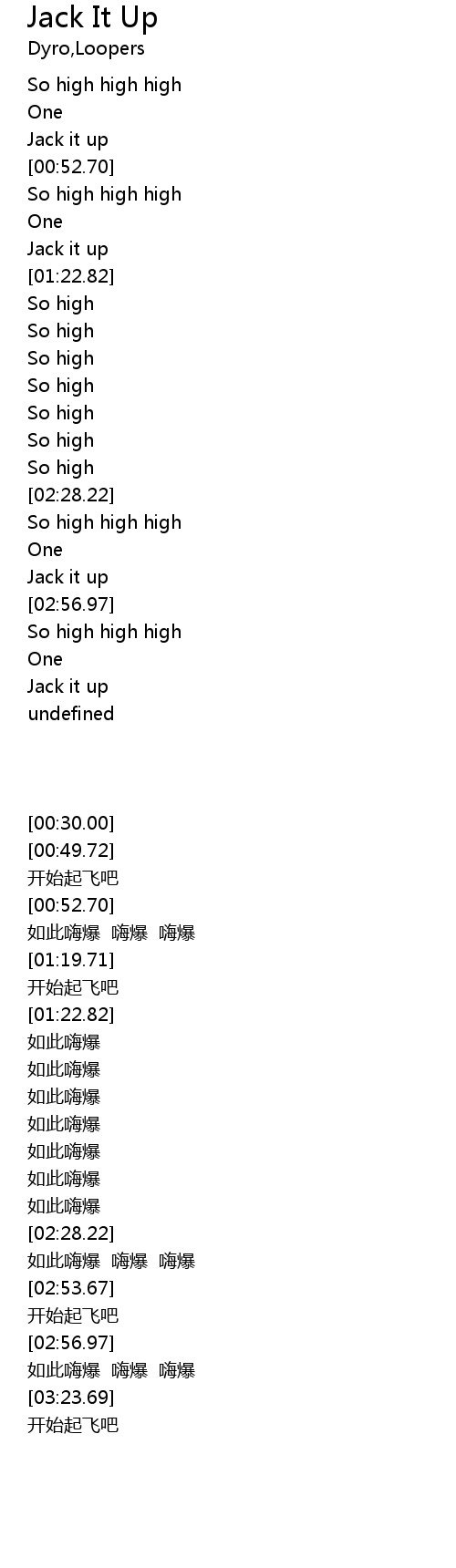 Jack It Up
Dyro,Loopers

So high high high
One
Jack it up
[00:52.70]
So high high high
One
Jack it up
[01:22.82]
So high
So high
So high
So high
So high
So high
So high
[02:28.22]
So high high high
One
Jack it up
[02:56.97]
So high high high
One
Jack it up
undefined

[00:30.00]
[00:49.72]
开始起飞吧
[00:52.70]
如此嗨爆 嗨爆 嗨爆
[01:19.71]
开始起飞吧
[01:22.82]
如此嗨爆
如此嗨爆
如此嗨爆
如此嗨爆
如此嗨爆
如此嗨爆
如此嗨爆
[02:28.22]
如此嗨爆 嗨爆 嗨爆
[02:53.67]
开始起飞吧
[02:56.97]
如此嗨爆 嗨爆 嗨爆
[03:23.69]
开始起飞吧